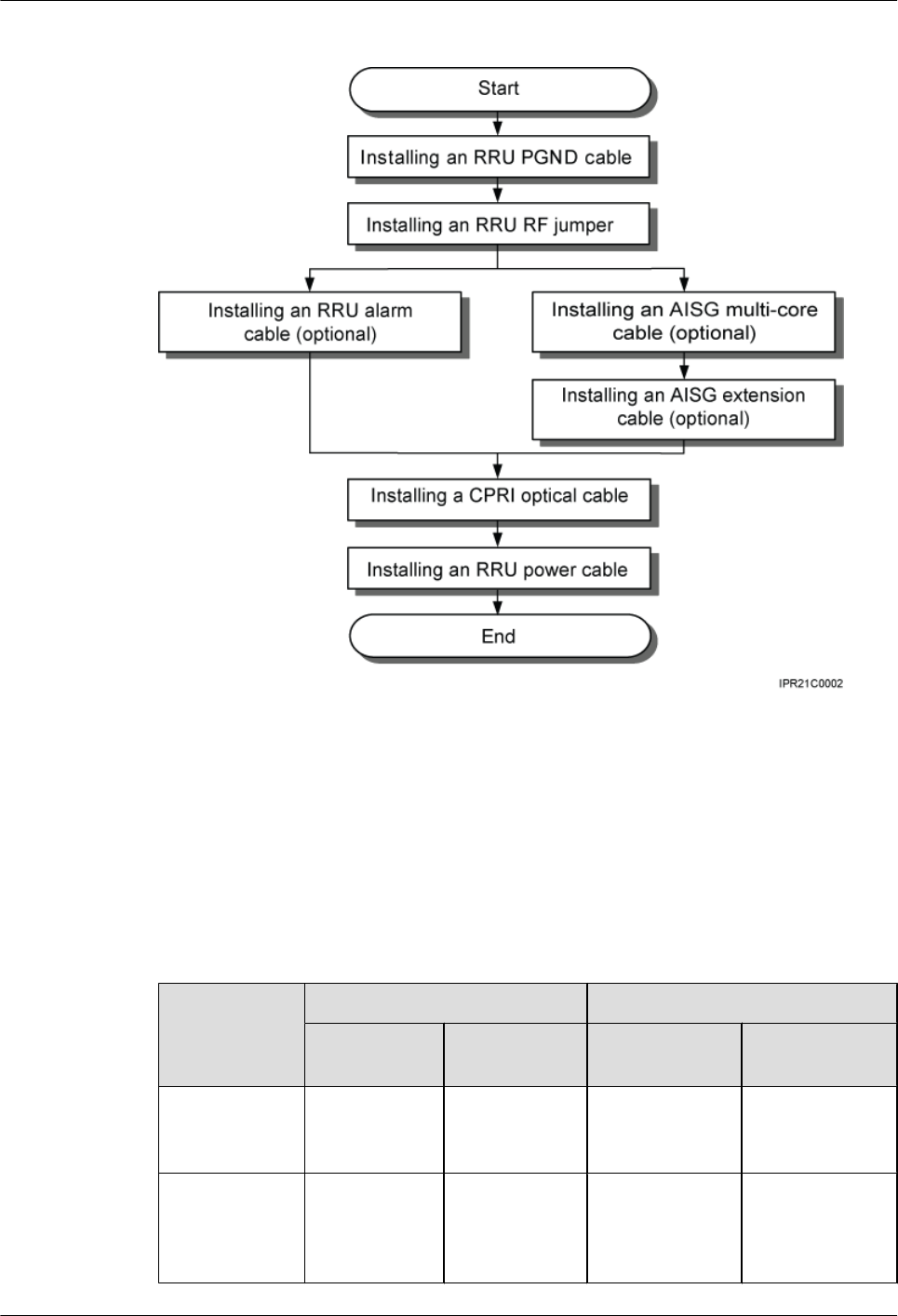 Start

Installing an RRU PGND cable

Installing an RRU RF jumper

Installing an RRU alarm cable (optional)

Installing an AISG multi-core cable (optional)

Installing an AISG extension cable (optional)

Installing a CPRI optical cable

Installing an RRU power cable

End

IPR21C0002